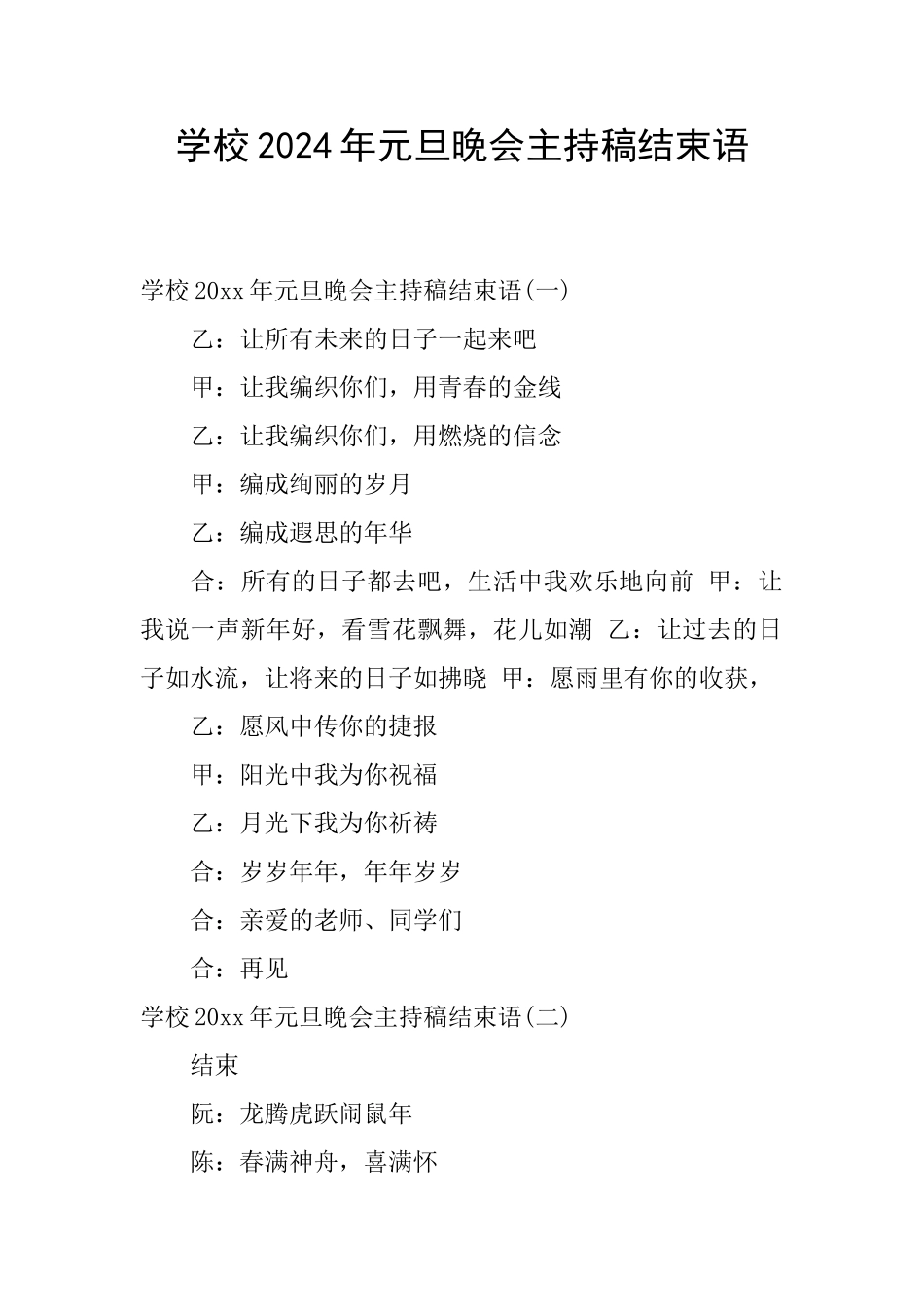 学校2024年元旦晚会主持稿结束语

学校20xx年元旦晚会主持稿结束语(一)

乙：让所有未来的日子一起来吧

甲：让我编织你们，用青春的金线

乙：让我编织你们，用燃烧的信念

甲：编成绚丽的岁月

乙：编成遐思的年华

合：所有的日子都去吧，生活中我欢乐地向前 甲：让我说一声新年好，看雪花飘舞，花儿如潮 乙：让过去的日子如水流，让将来的日子如拂晓 甲：愿雨里有你的收获，

乙：愿风中传你的捷报

甲：阳光中我为你祝福

乙：月光下我为你祈祷

合：岁岁年年，年年岁岁

合：亲爱的老师、同学们

合：再见

学校20xx年元旦晚会主持稿结束语(二)

结束

阮：龙腾虎跃闹鼠年

陈：春满神舟，喜满怀